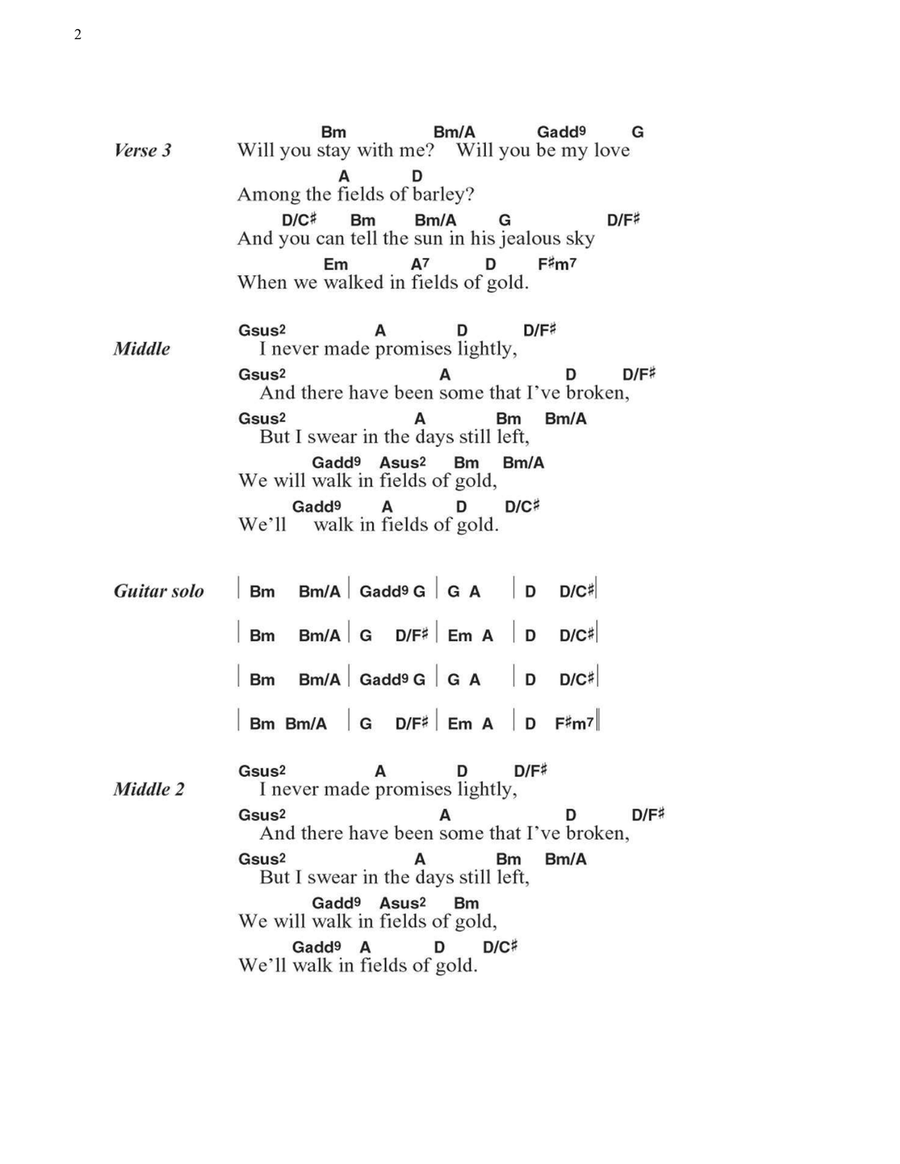 2

Verse 3

Bm Bm/A Gadd9 G
Will you stay with me? Will you be my love

A D
Among the fields of barley?

D/C♯ Bm Bm/A G D/F♯
And you can tell the sun in his jealous sky

Em A7 D F♯m7
When we walked in fields of gold.

Middle

Gsus2 A D D/F♯
I never made promises lightly,

Gsus2 A D D/F♯
And there have been some that I've broken,

Gsus2 A Bm Bm/A
But I swear in the days still left,

Gadd9 Asus2 Bm Bm/A
We will walk in fields of gold,

Gadd9 A D D/C♯
We'll walk in fields of gold.

Guitar solo

| Bm Bm/A | Gadd9 G | G A | D D/C♯ |

| Bm Bm/A | G D/F♯ | Em A | D D/C♯ |

| Bm Bm/A | Gadd9 G | G A | D D/C♯ |

| Bm Bm/A | G D/F♯ | Em A | D F♯m7 ||

Middle 2

Gsus2 A D D/F♯
I never made promises lightly,

Gsus2 A D D/F♯
And there have been some that I've broken,

Gsus2 A Bm Bm/A
But I swear in the days still left,

Gadd9 Asus2 Bm
We will walk in fields of gold,

Gadd9 A D D/C♯
We'll walk in fields of gold.